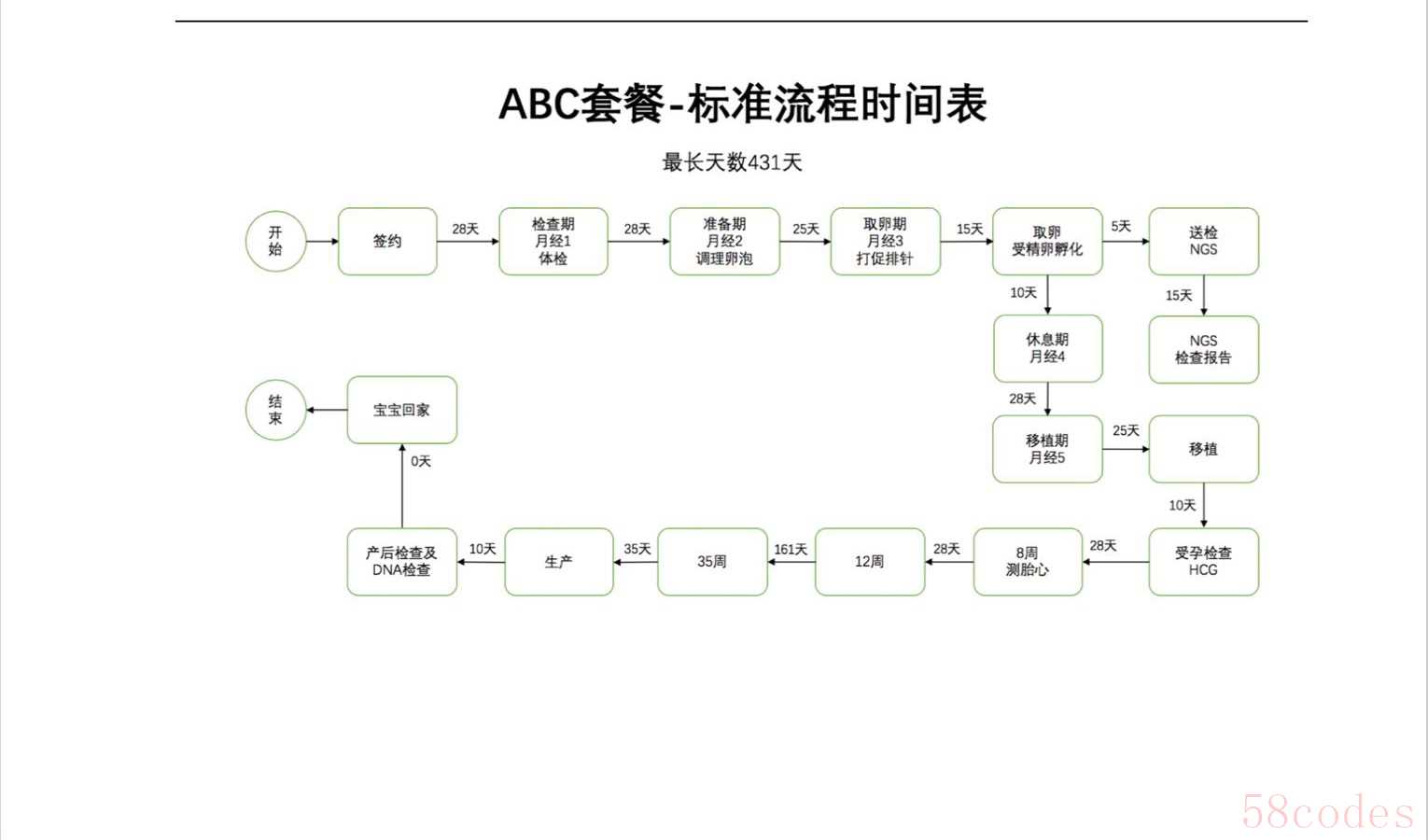 ABC套餐-标准流程时间表

最长天数431天

开始

签约

28天

检查期
月经1
体检

28天

准备期
月经2
调理卵泡

25天

取卵期
月经3
打促排针

15天

取卵
受精卵孵化

5天

送检
NGS

15天

NGS
检查报告

10天

休息期
月经4

28天

移植期
月经5

25天

移植

10天

受孕检查
HCG

28天

8周
测胎心

28天

12周

161天

35周

35天

生产

10天

产后检查及
DNA检查

0天

宝宝回家

结束

58codes